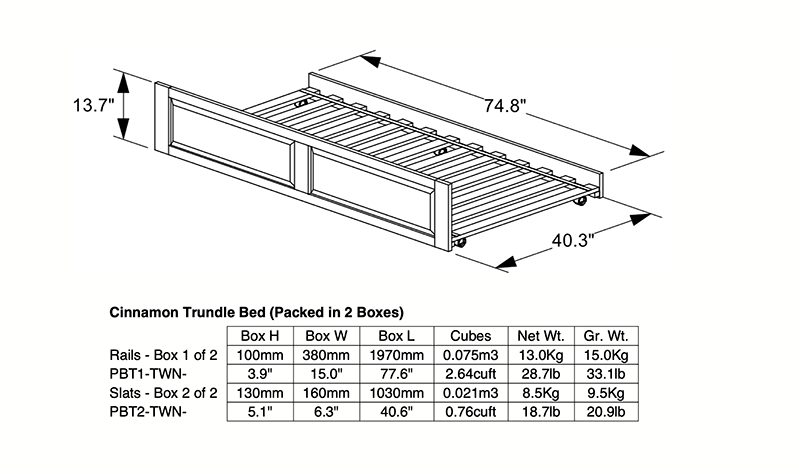 13.7"

74.8"

40.3"

Cinnamon Trundle Bed (Packed in 2 Boxes)

| | Box H | Box W | Box L | Cubes | Net Wt. | Gr. Wt. |
|---|---|---|---|---|---|---|
| Rails - Box 1 of 2 | 100mm | 380mm | 1970mm | 0.075m3 | 13.0Kg | 15.0Kg |
| PBT1-TWN- | 3.9" | 15.0" | 77.6" | 2.64cuft | 28.7lb | 33.1lb |
| Slats - Box 2 of 2 | 130mm | 160mm | 1030mm | 0.021m3 | 8.5Kg | 9.5Kg |
| PBT2-TWN- | 5.1" | 6.3" | 40.6" | 0.76cuft | 18.7lb | 20.9lb |